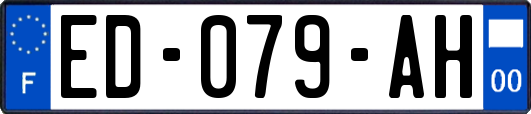 F

ED-079-AH

00